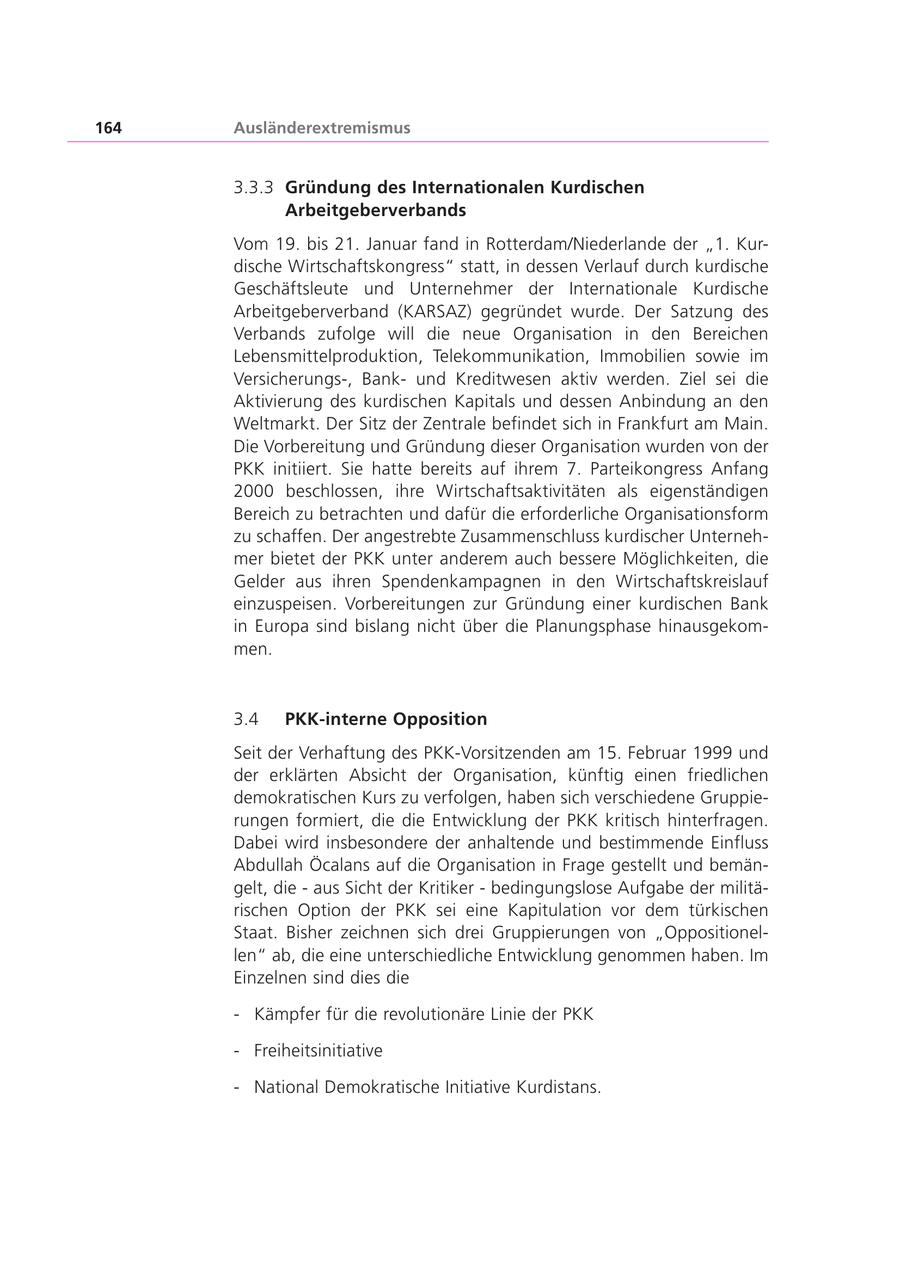 164 Ausländerextremismus

3.3.3 Gründung des Internationalen Kurdischen Arbeitgeberverbands

Vom 19. bis 21. Januar fand in Rotterdam/Niederlande der „1. Kurdische Wirtschaftskongress“ statt, in dessen Verlauf durch kurdische Geschäftsleute und Unternehmer der Internationale Kurdische Arbeitgeberverband (KARSAZ) gegründet wurde. Der Satzung des Verbands zufolge will die neue Organisation in den Bereichen Lebensmittelproduktion, Telekommunikation, Immobilien sowie im Versicherungs-, Bank- und Kreditwesen aktiv werden. Ziel sei die Aktivierung des kurdischen Kapitals und dessen Anbindung an den Weltmarkt. Der Sitz der Zentrale befindet sich in Frankfurt am Main. Die Vorbereitung und Gründung dieser Organisation wurden von der PKK initiiert. Sie hatte bereits auf ihrem 7. Parteikongress Anfang 2000 beschlossen, ihre Wirtschaftsaktivitäten als eigenständigen Bereich zu betrachten und dafür die erforderliche Organisationsform zu schaffen. Der angestrebte Zusammenschluss kurdischer Unternehmer bietet der PKK unter anderem auch bessere Möglichkeiten, die Gelder aus ihren Spendenkampagnen in den Wirtschaftskreislauf einzuspeisen. Vorbereitungen zur Gründung einer kurdischen Bank in Europa sind bislang nicht über die Planungsphase hinausgekommen.

3.4 PKK-interne Opposition

Seit der Verhaftung des PKK-Vorsitzenden am 15. Februar 1999 und der erklärten Absicht der Organisation, künftig einen friedlichen demokratischen Kurs zu verfolgen, haben sich verschiedene Gruppierungen formiert, die die Entwicklung der PKK kritisch hinterfragen. Dabei wird insbesondere der anhaltende und bestimmende Einfluss Abdullah Öcalans auf die Organisation in Frage gestellt und bemängelt, die - aus Sicht der Kritiker - bedingungslose Aufgabe der militärischen Option der PKK sei eine Kapitulation vor dem türkischen Staat. Bisher zeichnen sich drei Gruppierungen von „Oppositionellen“ ab, die eine unterschiedliche Entwicklung genommen haben. Im Einzelnen sind dies die

- Kämpfer für die revolutionäre Linie der PKK

- Freiheitsinitiative

- National Demokratische Initiative Kurdistans.